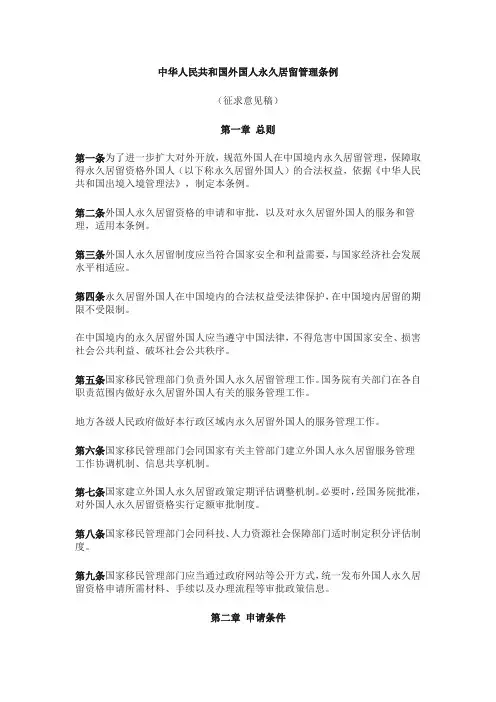 中华人民共和国外国人永久居留管理条例

（征求意见稿）

第一章 总则

第一条为了进一步扩大对外开放，规范外国人在中国境内永久居留管理，保障取得永久居留资格外国人（以下称永久居留外国人）的合法权益，依据《中华人民共和国出境入境管理法》，制定本条例。

第二条外国人永久居留资格的申请和审批，以及对永久居留外国人的服务和管理，适用本条例。

第三条外国人永久居留制度应当符合国家安全和利益需要，与国家经济社会发展水平相适应。

第四条永久居留外国人在中国境内的合法权益受法律保护，在中国境内居留的期限不受限制。

在中国境内的永久居留外国人应当遵守中国法律，不得危害中国国家安全、损害社会公共利益、破坏社会公共秩序。

第五条国家移民管理部门负责外国人永久居留管理工作。国务院有关部门在各自职责范围内做好永久居留外国人有关的服务管理工作。

地方各级人民政府做好本行政区域内永久居留外国人的服务管理工作。

第六条国家移民管理部门会同国家有关主管部门建立外国人永久居留服务管理工作协调机制、信息共享机制。

第七条国家建立外国人永久居留政策定期评估调整机制。必要时，经国务院批准，对外国人永久居留资格实行定额审批制度。

第八条国家移民管理部门会同科技、人力资源社会保障部门适时制定积分评估制度。

第九条国家移民管理部门应当通过政府网站等公开方式，统一发布外国人永久居留资格申请所需材料、手续以及办理流程等审批政策信息。

第二章 申请条件